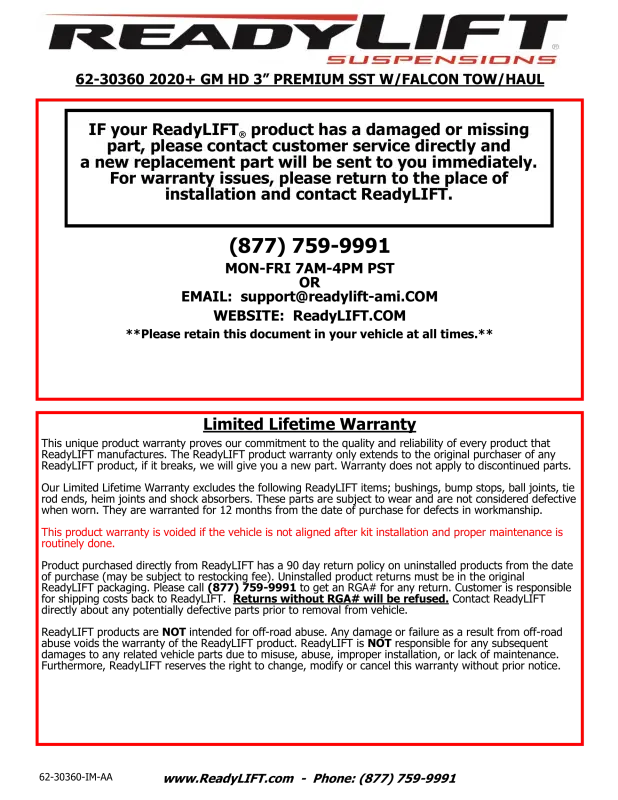 READYLIFT®
SUSPENSIONS

62-30360 2020+ GM HD 3" PREMIUM SST W/FALCON TOW/HAUL

IF your ReadyLIFT® product has a damaged or missing part, please contact customer service directly and a new replacement part will be sent to you immediately. For warranty issues, please return to the place of installation and contact ReadyLIFT.

(877) 759-9991

MON-FRI 7AM-4PM PST
OR
EMAIL: support@readylift-ami.COM
WEBSITE: ReadyLIFT.COM
**Please retain this document in your vehicle at all times.**

Limited Lifetime Warranty

This unique product warranty proves our commitment to the quality and reliability of every product that ReadyLIFT manufactures. The ReadyLIFT product warranty only extends to the original purchaser of any ReadyLIFT product, if it breaks, we will give you a new part. Warranty does not apply to discontinued parts.

Our Limited Lifetime Warranty excludes the following ReadyLIFT items; bushings, bump stops, ball joints, tie rod ends, heim joints and shock absorbers. These parts are subject to wear and are not considered defective when worn. They are warranted for 12 months from the date of purchase for defects in workmanship.

This product warranty is voided if the vehicle is not aligned after kit installation and proper maintenance is routinely done.

Product purchased directly from ReadyLIFT has a 90 day return policy on uninstalled products from the date of purchase (may be subject to restocking fee). Uninstalled product returns must be in the original ReadyLIFT packaging. Please call (877) 759-9991 to get an RGA# for any return. Customer is responsible for shipping costs back to ReadyLIFT. Returns without RGA# will be refused. Contact ReadyLIFT directly about any potentially defective parts prior to removal from vehicle.

ReadyLIFT products are NOT intended for off-road abuse. Any damage or failure as a result from off-road abuse voids the warranty of the ReadyLIFT product. ReadyLIFT is NOT responsible for any subsequent damages to any related vehicle parts due to misuse, abuse, improper installation, or lack of maintenance. Furthermore, ReadyLIFT reserves the right to change, modify or cancel this warranty without prior notice.

62-30360-IM-AA

www.ReadyLIFT.com - Phone: (877) 759-9991